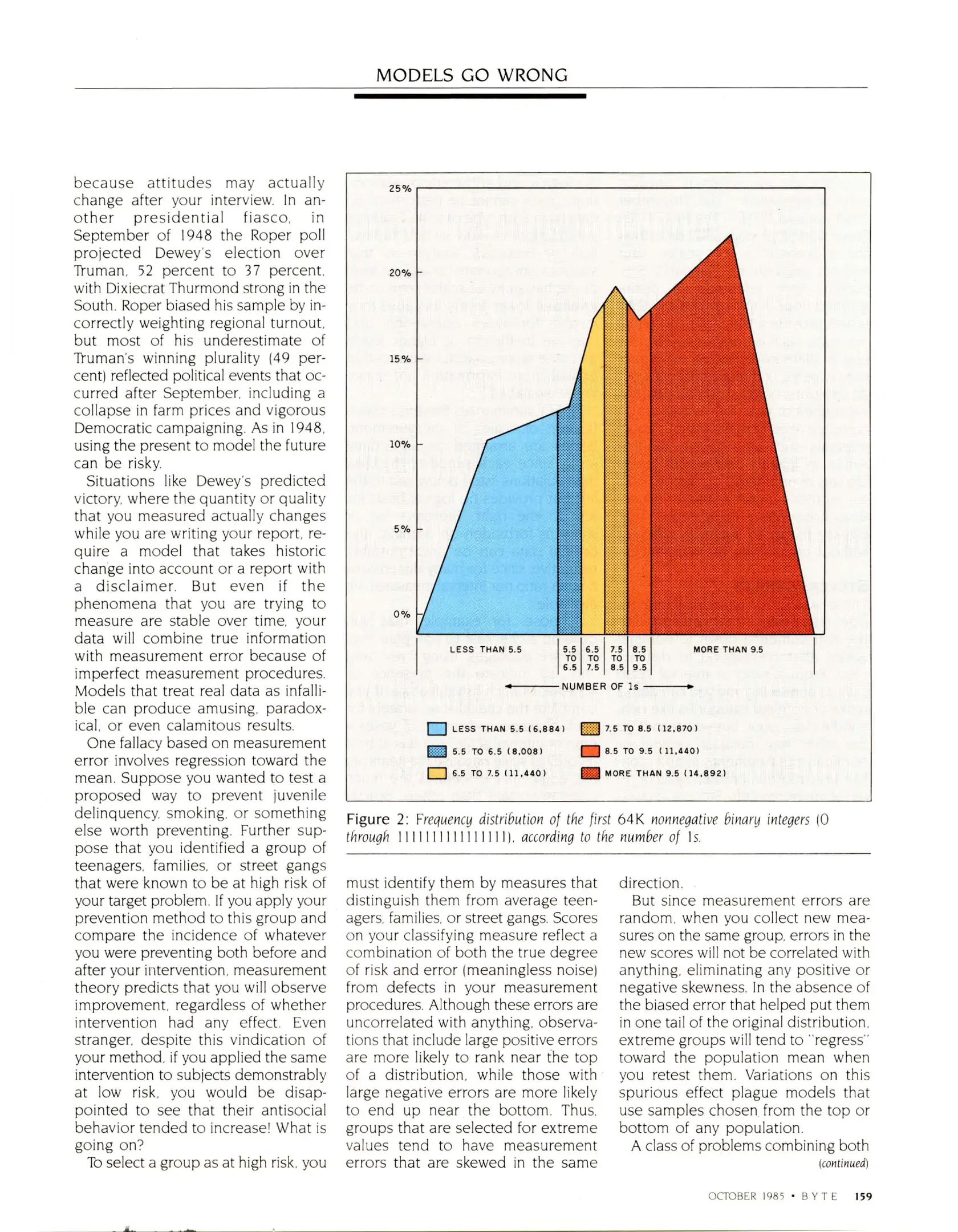 MODELS GO WRONG

because attitudes may actually change after your interview. In another presidential fiasco, in September of 1948 the Roper poll projected Dewey's election over Truman, 52 percent to 37 percent, with Dixiecrat Thurmond strong in the South. Roper biased his sample by incorrectly weighting regional turnout, but most of his underestimate of Truman's winning plurality (49 percent) reflected political events that occurred after September, including a collapse in farm prices and vigorous Democratic campaigning. As in 1948, using the present to model the future can be risky.

Situations like Dewey's predicted victory, where the quantity or quality that you measured actually changes while you are writing your report, require a model that takes historic change into account or a report with a disclaimer. But even if the phenomena that you are trying to measure are stable over time, your data will combine true information with measurement error because of imperfect measurement procedures. Models that treat real data as infallible can produce amusing, paradoxical, or even calamitous results.

One fallacy based on measurement error involves regression toward the mean. Suppose you wanted to test a proposed way to prevent juvenile delinquency, smoking, or something else worth preventing. Further suppose that you identified a group of teenagers, families, or street gangs that were known to be at high risk of your target problem. If you apply your prevention method to this group and compare the incidence of whatever you were preventing both before and after your intervention, measurement theory predicts that you will observe improvement, regardless of whether intervention had any effect. Even stranger, despite this vindication of your method, if you applied the same intervention to subjects demonstrably at low risk, you would be disappointed to see that their antisocial behavior tended to increase! What is going on?

To select a group as at high risk, you

25%
20%
15%
10%
5%
0%
LESS THAN 5.5
5.5 TO 6.5
6.5 TO 7.5
7.5 TO 8.5
8.5 TO 9.5
MORE THAN 9.5
NUMBER OF 1s
LESS THAN 5.5 (6,884)
5.5 TO 6.5 (8,008)
6.5 TO 7.5 (11,440)
7.5 TO 8.5 (12,870)
8.5 TO 9.5 (11,440)
MORE THAN 9.5 (14,892)

Figure 2: Frequency distribution of the first 64K nonnegative binary integers (0 through 1111111111111111), according to the number of 1s.

must identify them by measures that distinguish them from average teenagers, families, or street gangs. Scores on your classifying measure reflect a combination of both the true degree of risk and error (meaningless noise) from defects in your measurement procedures. Although these errors are uncorrelated with anything, observations that include large positive errors are more likely to rank near the top of a distribution, while those with large negative errors are more likely to end up near the bottom. Thus, groups that are selected for extreme values tend to have measurement errors that are skewed in the same

direction.

But since measurement errors are random, when you collect new measures on the same group, errors in the new scores will not be correlated with anything, eliminating any positive or negative skewness. In the absence of the biased error that helped put them in one tail of the original distribution, extreme groups will tend to "regress" toward the population mean when you retest them. Variations on this spurious effect plague models that use samples chosen from the top or bottom of any population.

A class of problems combining both

(continued)

OCTOBER 1985 • BYTE 159